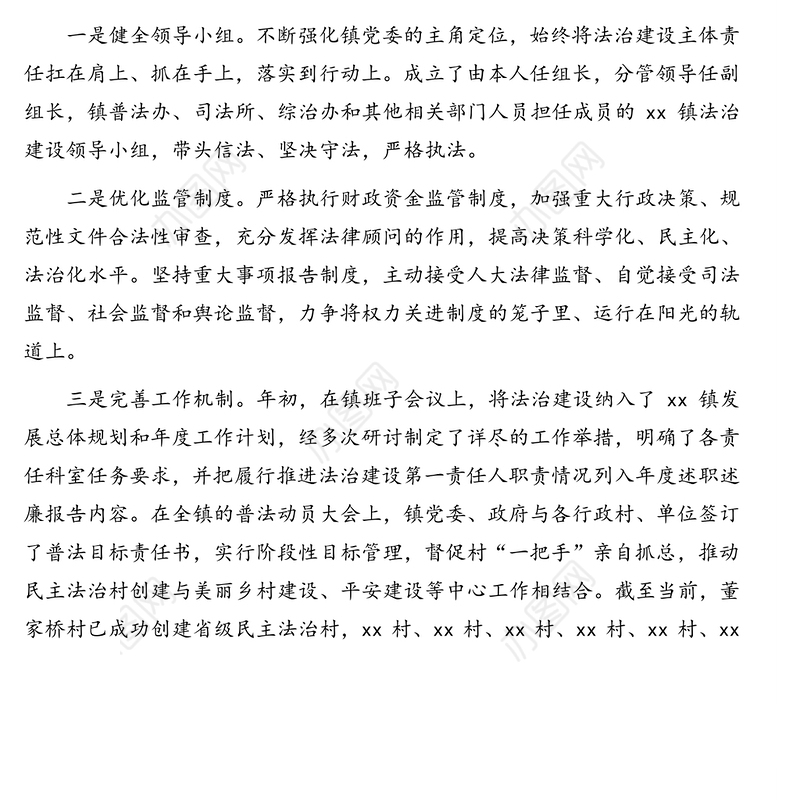 一是健全领导小组。不断强化镇党委的主角定位，始终将法治建设主体责任扛在肩上、抓在手上，落实到行动上。成立了由本人任组长，分管领导任副组长，镇普法办、司法所、综治办和其他相关部门人员担任成员的 xx 镇法治建设领导小组，带头信法、坚决守法，严格执法。

二是优化监管制度。严格执行财政资金监管制度，加强重大行政决策、规范性文件合法性审查，充分发挥法律顾问的作用，提高决策科学化、民主化、法治化水平。坚持重大事项报告制度，主动接受人大法律监督、自觉接受司法监督、社会监督和舆论监督，力争将权力关进制度的笼子里、运行在阳光的轨道上。

三是完善工作机制。年初，在镇班子会议上，将法治建设纳入了 xx 镇发展总体规划和年度工作计划，经多次研讨制定了详尽的工作举措，明确了各责任科室任务要求，并把履行推进法治建设第一责任人职责情况列入年度述职述廉报告内容。在全镇的普法动员大会上，镇党委、政府与各行政村、单位签订了普法目标责任书，实行阶段性目标管理，督促村“一把手”亲自抓总，推动民主法治村创建与美丽乡村建设、平安建设等中心工作相结合。截至当前，董家桥村已成功创建省级民主法治村，xx 村、xx 村、xx 村、xx 村、xx 村、xx